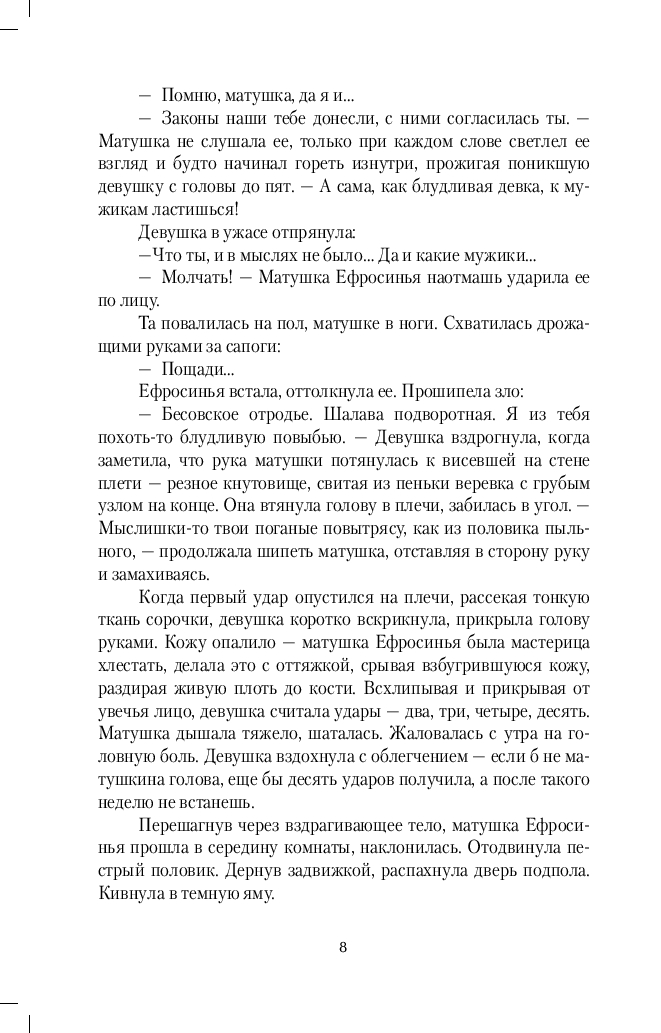 — Помню, матушка, да я и...

— Законы наши тебе донесли, с ними согласилась ты. — Матушка не слушала ее, только при каждом слове светлел ее взгляд и будто начинал гореть изнутри, прожигая поникшую девушку с головы до пят. — А сама, как блудливая девка, к мужикам ластишься!

Девушка в ужасе отпрянула:

—Что ты, и в мыслях не было... Да и какие мужики...

— Молчать! — Матушка Ефросинья наотмашь ударила ее по лицу.

Та повалилась на пол, матушке в ноги. Схватилась дрожащими руками за сапоги:

— Пощади...

Ефросинья встала, оттолкнула ее. Прошипела зло:

— Бесовское отродье. Шалава подворотная. Я из тебя похоть-то блудливую повыбью. — Девушка вздрогнула, когда заметила, что рука матушки потянулась к висевшей на стене плети — резное кнутовище, свитая из пеньки веревка с грубым узлом на конце. Она втянула голову в плечи, забилась в угол. — Мыслишки-то твои поганые повытрясу, как из половика пыльного, — продолжала шипеть матушка, отставляя в сторону руку и замахиваясь.

Когда первый удар опустился на плечи, рассекая тонкую ткань сорочки, девушка коротко вскрикнула, прикрыла голову руками. Кожу опалило — матушка Ефросинья была мастерица хлестать, делала это с оттяжкой, срывая взбугрившуюся кожу, раздирая живую плоть до кости. Всхлипывая и прикрывая от увечья лицо, девушка считала удары — два, три, четыре, десять. Матушка дышала тяжело, шаталась. Жаловалась с утра на головную боль. Девушка вздохнула с облегчением — если б не матушкина голова, еще бы десять ударов получила, а после такого неделю не встанешь.

Перешагнув через вздрагивающее тело, матушка Ефросинья прошла в середину комнаты, наклонилась. Отодвинула пестрый половик. Дернув задвижкой, распахнула дверь подпола. Кивнула в темную яму.

8